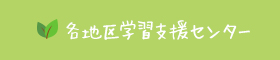 各地区学習支援センター